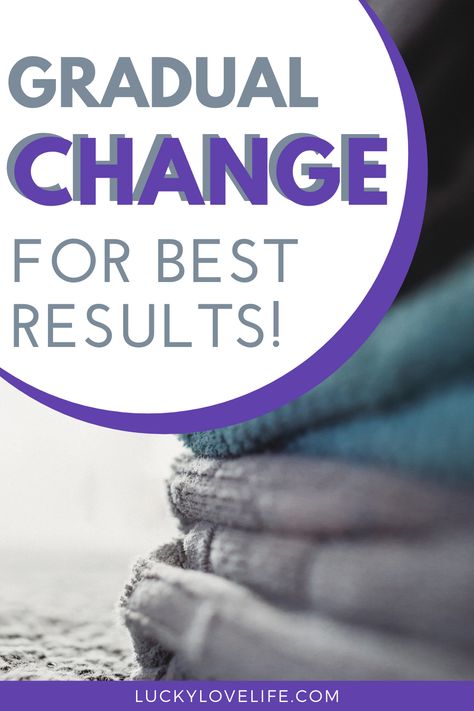 GRADUAL CHANGE FOR BEST RESULTS!

LUCKYLOVELIFE.COM